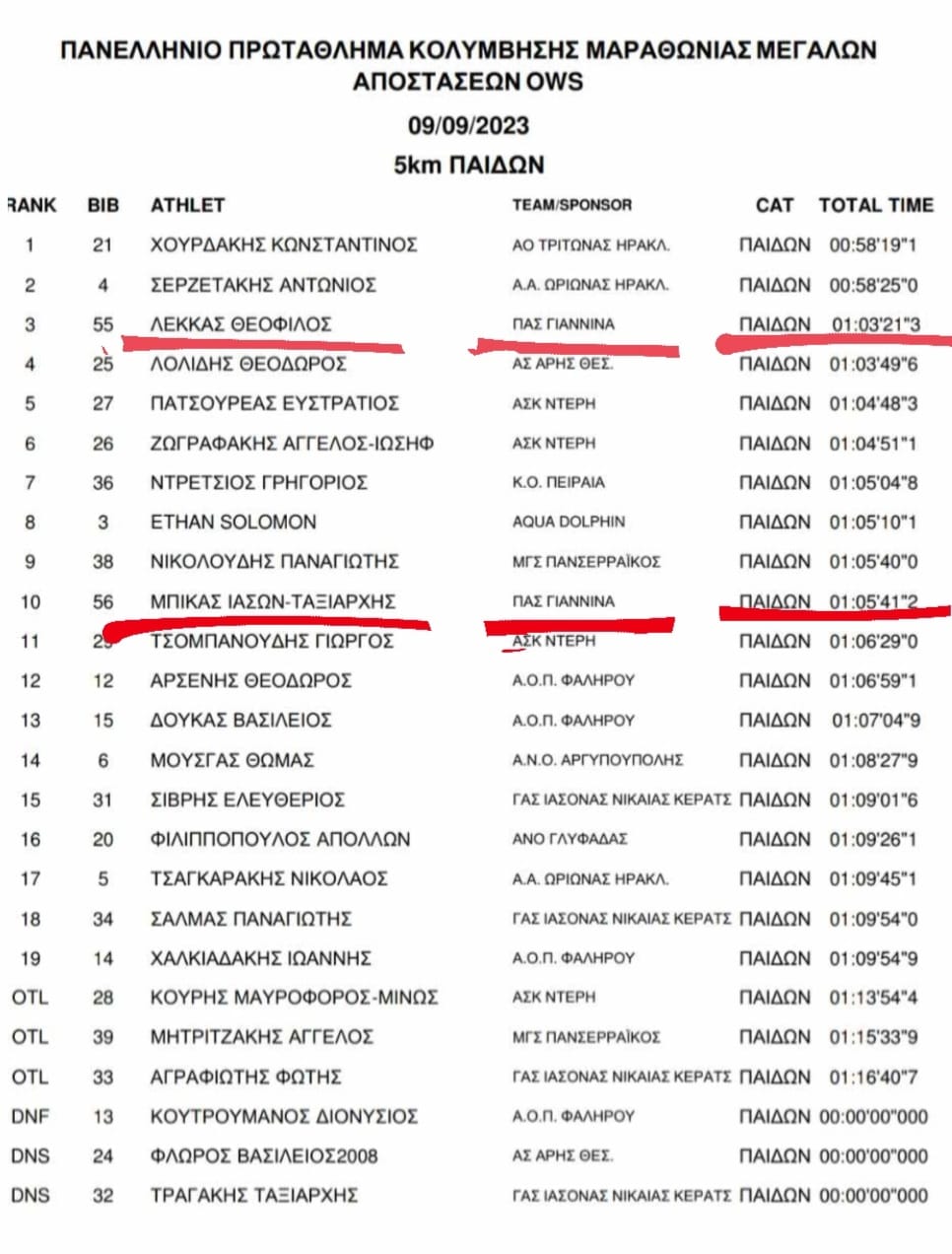 ΠΑΝΕΛΛΗΝΙΟ ΠΡΩΤΑΘΛΗΜΑ ΚΟΛΥΜΒΗΣΗΣ ΜΑΡΑΘΩΝΙΑΣ ΜΕΓΑΛΩΝ ΑΠΟΣΤΑΣΕΩΝ OWS

09/09/2023

5km ΠΑΙΔΩΝ

| RANK | BIB | ATHLET | TEAM/SPONSOR | CAT | TOTAL TIME |
|---|---|---|---|---|---|
| 1 | 21 | ΧΟΥΡΔΑΚΗΣ ΚΩΝΣΤΑΝΤΙΝΟΣ | ΑΟ ΤΡΙΤΩΝΑΣ ΗΡΑΚΛ. | ΠΑΙΔΩΝ | 00:58'19"1 |
| 2 | 4 | ΣΕΡΖΕΤΑΚΗΣ ΑΝΤΩΝΙΟΣ | Α.Α. ΩΡΙΩΝΑΣ ΗΡΑΚΛ. | ΠΑΙΔΩΝ | 00:58'25"0 |
| 3 | 55 | ΛΕΚΚΑΣ ΘΕΟΦΙΛΟΣ | ΠΑΣ ΓΙΑΝΝΙΝΑ | ΠΑΙΔΩΝ | 01:03'21"3 |
| 4 | 25 | ΛΟΛΙΔΗΣ ΘΕΟΔΩΡΟΣ | ΑΣ ΑΡΗΣ ΘΕΣ. | ΠΑΙΔΩΝ | 01:03'49"6 |
| 5 | 27 | ΠΑΤΣΟΥΡΕΑΣ ΕΥΣΤΡΑΤΙΟΣ | ΑΣΚ ΝΤΕΡΗ | ΠΑΙΔΩΝ | 01:04'48"3 |
| 6 | 26 | ΖΩΓΡΑΦΑΚΗΣ ΑΓΓΕΛΟΣ-ΙΩΣΗΦ | ΑΣΚ ΝΤΕΡΗ | ΠΑΙΔΩΝ | 01:04'51"1 |
| 7 | 36 | ΝΤΡΕΤΣΙΟΣ ΓΡΗΓΟΡΙΟΣ | Κ.Ο. ΠΕΙΡΑΙΑ | ΠΑΙΔΩΝ | 01:05'04"8 |
| 8 | 3 | ETHAN SOLOMON | AQUA DOLPHIN | ΠΑΙΔΩΝ | 01:05'10"1 |
| 9 | 38 | ΝΙΚΟΛΟΥΔΗΣ ΠΑΝΑΓΙΩΤΗΣ | ΜΓΣ ΠΑΝΣΕΡΡΑΪΚΟΣ | ΠΑΙΔΩΝ | 01:05'40"0 |
| 10 | 56 | ΜΠΙΚΑΣ ΙΑΣΩΝ-ΤΑΞΙΑΡΧΗΣ | ΠΑΣ ΓΙΑΝΝΙΝΑ | ΠΑΙΔΩΝ | 01:05'41"2 |
| 11 | 29 | ΤΣΟΜΠΑΝΟΥΔΗΣ ΓΙΩΡΓΟΣ | ΑΣΚ ΝΤΕΡΗ | ΠΑΙΔΩΝ | 01:06'29"0 |
| 12 | 12 | ΑΡΣΕΝΗΣ ΘΕΟΔΩΡΟΣ | Α.Ο.Π. ΦΑΛΗΡΟΥ | ΠΑΙΔΩΝ | 01:06'59"1 |
| 13 | 15 | ΔΟΥΚΑΣ ΒΑΣΙΛΕΙΟΣ | Α.Ο.Π. ΦΑΛΗΡΟΥ | ΠΑΙΔΩΝ | 01:07'04"9 |
| 14 | 6 | ΜΟΥΣΓΑΣ ΘΩΜΑΣ | Α.Ν.Ο. ΑΡΓΥΡΟΥΠΟΛΗΣ | ΠΑΙΔΩΝ | 01:08'27"9 |
| 15 | 31 | ΣΙΒΡΗΣ ΕΛΕΥΘΕΡΙΟΣ | ΓΑΣ ΙΑΣΟΝΑΣ ΝΙΚΑΙΑΣ ΚΕΡΑΤΣ | ΠΑΙΔΩΝ | 01:09'01"6 |
| 16 | 20 | ΦΙΛΙΠΠΟΠΟΥΛΟΣ ΑΠΟΛΛΩΝ | ΑΝΟ ΓΛΥΦΑΔΑΣ | ΠΑΙΔΩΝ | 01:09'26"1 |
| 17 | 5 | ΤΣΑΓΚΑΡΑΚΗΣ ΝΙΚΟΛΑΟΣ | Α.Α. ΩΡΙΩΝΑΣ ΗΡΑΚΛ. | ΠΑΙΔΩΝ | 01:09'45"1 |
| 18 | 34 | ΣΑΛΜΑΣ ΠΑΝΑΓΙΩΤΗΣ | ΓΑΣ ΙΑΣΟΝΑΣ ΝΙΚΑΙΑΣ ΚΕΡΑΤΣ | ΠΑΙΔΩΝ | 01:09'54"0 |
| 19 | 14 | ΧΑΛΚΙΑΔΑΚΗΣ ΙΩΑΝΝΗΣ | Α.Ο.Π. ΦΑΛΗΡΟΥ | ΠΑΙΔΩΝ | 01:09'54"9 |
| OTL | 28 | ΚΟΥΡΗΣ ΜΑΥΡΟΦΟΡΟΣ-ΜΙΝΩΣ | ΑΣΚ ΝΤΕΡΗ | ΠΑΙΔΩΝ | 01:13'54"4 |
| OTL | 39 | ΜΗΤΡΙΤΖΑΚΗΣ ΑΓΓΕΛΟΣ | ΜΓΣ ΠΑΝΣΕΡΡΑΪΚΟΣ | ΠΑΙΔΩΝ | 01:15'33"9 |
| OTL | 33 | ΑΓΡΑΦΙΩΤΗΣ ΦΩΤΗΣ | ΓΑΣ ΙΑΣΟΝΑΣ ΝΙΚΑΙΑΣ ΚΕΡΑΤΣ | ΠΑΙΔΩΝ | 01:16'40"7 |
| DNF | 13 | ΚΟΥΤΡΟΥΜΑΝΟΣ ΔΙΟΝΥΣΙΟΣ | Α.Ο.Π. ΦΑΛΗΡΟΥ | ΠΑΙΔΩΝ | 00:00'00"000 |
| DNS | 24 | ΦΛΩΡΟΣ ΒΑΣΙΛΕΙΟΣ2008 | ΑΣ ΑΡΗΣ ΘΕΣ. | ΠΑΙΔΩΝ | 00:00'00"000 |
| DNS | 32 | ΤΡΑΓΑΚΗΣ ΤΑΞΙΑΡΧΗΣ | ΓΑΣ ΙΑΣΟΝΑΣ ΝΙΚΑΙΑΣ ΚΕΡΑΤΣ | ΠΑΙΔΩΝ | 00:00'00"000 |